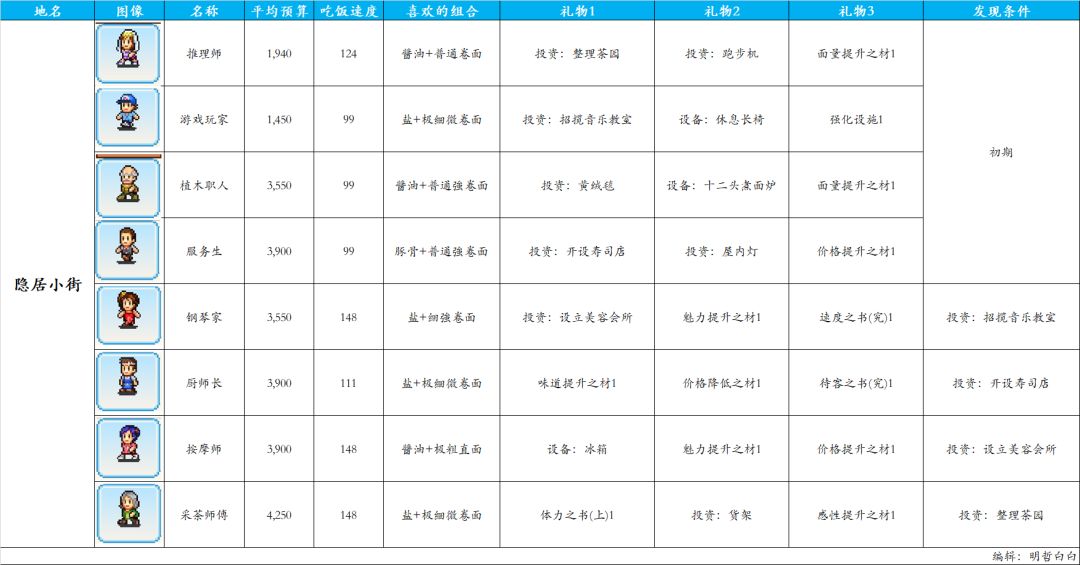 | 地名 | 图像 | 名称 | 平均预算 | 吃饭速度 | 喜欢的组合 | 礼物1 | 礼物2 | 礼物3 | 发现条件 |
|---|---|---|---|---|---|---|---|---|---|
| 隐居小街 | | 推理师 | 1,940 | 124 | 酱油+普通卷面 | 投资：整理茶园 | 投资：跑步机 | 面量提升之材1 | 初期 |
| | | 游戏玩家 | 1,450 | 99 | 盐+极细微卷面 | 投资：招揽音乐教室 | 设备：休息长椅 | 强化设施1 | |
| | | 植木职人 | 3,550 | 99 | 酱油+普通强卷面 | 投资：黄绒毯 | 设备：十二头煮面炉 | 面量提升之材1 | |
| | | 服务生 | 3,900 | 99 | 豚骨+普通强卷面 | 投资：开设寿司店 | 投资：屋内灯 | 价格提升之材1 | |
| | | 钢琴家 | 3,550 | 148 | 盐+细强卷面 | 投资：设立美容会所 | 魅力提升之材1 | 速度之书(究)1 | 投资：招揽音乐教室 |
| | | 厨师长 | 3,900 | 111 | 盐+极细微卷面 | 味道提升之材1 | 价格降低之材1 | 待客之书(究)1 | 投资：开设寿司店 |
| | | 按摩师 | 3,900 | 148 | 酱油+极粗直面 | 设备：冰箱 | 魅力提升之材1 | 价格提升之材1 | 投资：设立美容会所 |
| | | 采茶师傅 | 4,250 | 148 | 盐+极细微卷面 | 体力之书(上)1 | 投资：货架 | 感性提升之材1 | 投资：整理茶园 |

编辑：明哲白白